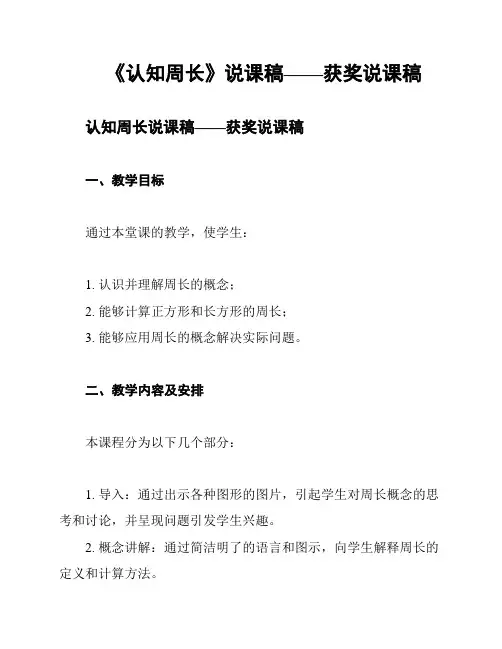 《认知周长》说课稿——获奖说课稿

认知周长说课稿——获奖说课稿

一、教学目标

通过本堂课的教学，使学生：

1. 认识并理解周长的概念；
2. 能够计算正方形和长方形的周长；
3. 能够应用周长的概念解决实际问题。

二、教学内容及安排

本课程分为以下几个部分：

1. 导入：通过出示各种图形的图片，引起学生对周长概念的思考和讨论，并呈现问题引发学生兴趣。

2. 概念讲解：通过简洁明了的语言和图示，向学生解释周长的定义和计算方法。